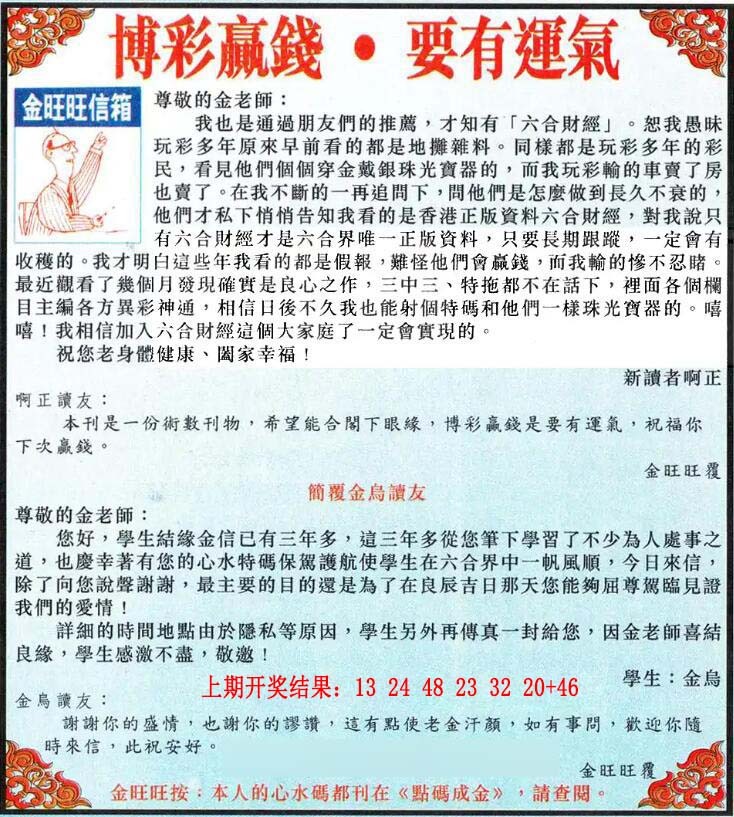 博彩贏錢 • 要有運氣

金旺旺信箱

尊敬的金老師：

我也是通過朋友們的推薦，才知有「六合財經」。恕我愚昧玩彩多年原來早前看的都是地攤雜料。同樣都是玩彩多年的彩民，看見他們個個穿金戴銀珠光寶器的，而我玩彩輸的車賣了房也賣了。在我不斷的一再追問下，問他們是怎麼做到長久不衰的，他們才私下悄悄告知我看的是香港正版資料六合財經，對我說只有六合財經才是六合界唯一正版資料，只要長期跟蹤，一定會有收穫的。我才明白這些年我看的都是假報，難怪他們會贏錢，而我輸的慘不忍睹。最近觀看了幾個月發現確實是良心之作，三中三、特拖都不在話下，裡面各個欄目主編各方異彩神通，相信日後不久我也能射個特碼和他們一樣珠光寶器的。嘻嘻！我相信加入六合財經這個大家庭了一定會實現的。

祝您老身體健康、闔家幸福！

新讀者啊正

啊正讀友：

本刊是一份術數刊物，希望能合閣下眼緣，博彩贏錢是要有運氣，祝福你下次贏錢。

金旺旺覆

簡覆金烏讀友

尊敬的金老師：

您好，學生結緣金信已有三年多，這三年多從您筆下學習了不少為人處事之道，也慶幸著有您的心水特碼保駕護航使學生在六合界中一帆風順，今日來信，除了向您說聲謝謝，最主要的目的還是為了在良辰吉日那天您能夠屈尊駕臨見證我們的愛情！

詳細的時間地點由於隱私等原因，學生另外再傳真一封給您，因金老師喜結良緣，學生感激不盡，敬邀！

上期开奖结果：13 24 48 23 32 20+46

學生：金烏

金烏讀友：

謝謝你的盛情，也謝你的謬讚，這有點使老金汗顏，如有事問，歡迎你隨時來信，此祝安好。

金旺旺覆

金旺旺按：本人的心水碼都刊在《點碼成金》，請查閱。